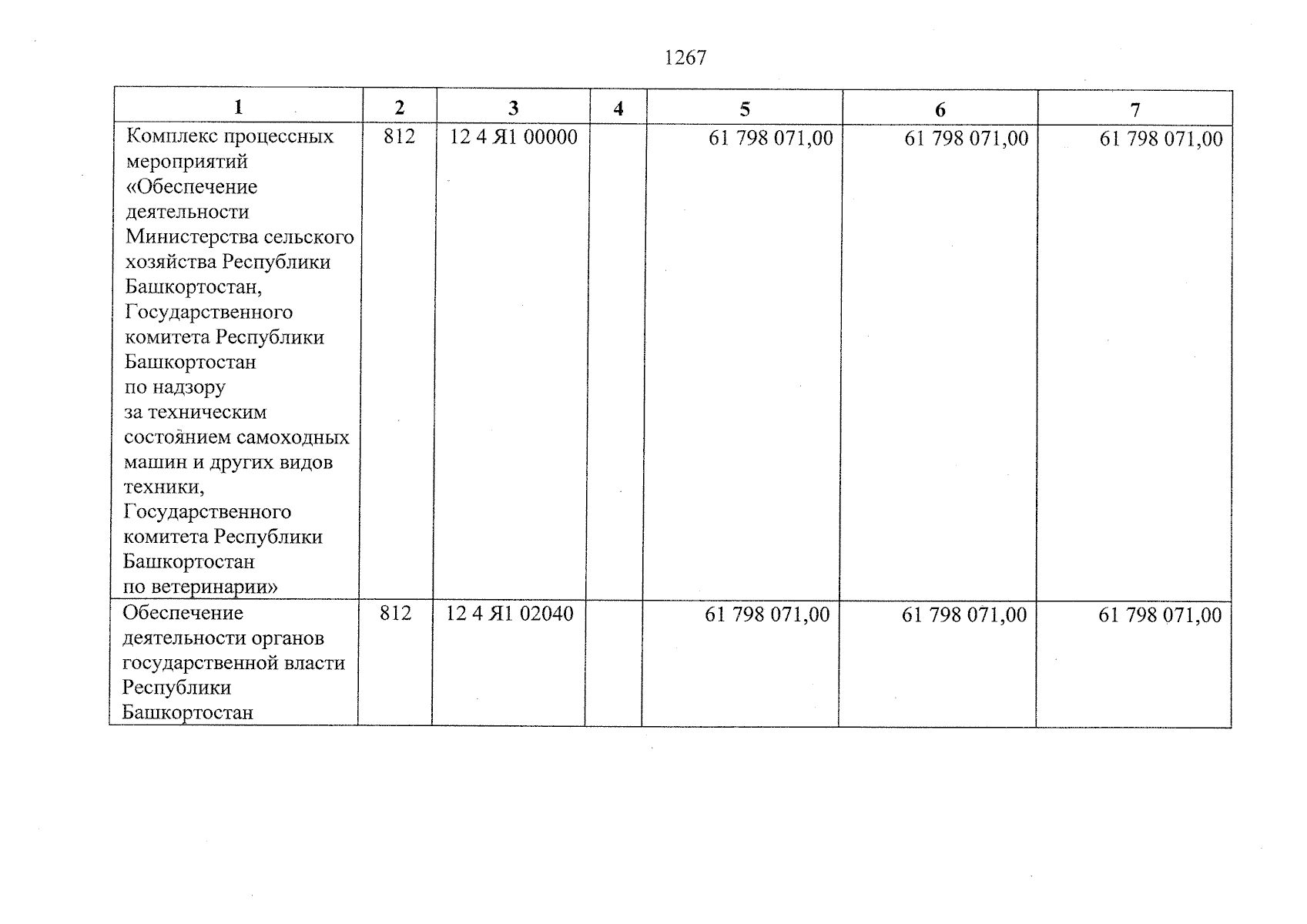 1267

| 1 | 2 | 3 | 4 | 5 | 6 | 7 |
|---|---|---|---|---|---|---|
| Комплекс процессных мероприятий «Обеспечение деятельности Министерства сельского хозяйства Республики Башкортостан, Государственного комитета Республики Башкортостан по надзору за техническим состоянием самоходных машин и других видов техники, Государственного комитета Республики Башкортостан по ветеринарии» | 812 | 12 4 Я1 00000 | | 61 798 071,00 | 61 798 071,00 | 61 798 071,00 |
| Обеспечение деятельности органов государственной власти Республики Башкортостан | 812 | 12 4 Я1 02040 | | 61 798 071,00 | 61 798 071,00 | 61 798 071,00 |